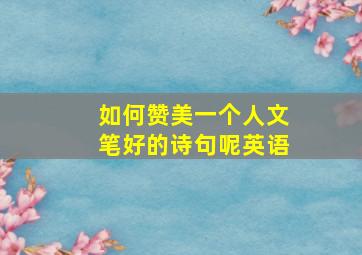 如何赞美一个人文笔好的诗句呢英语